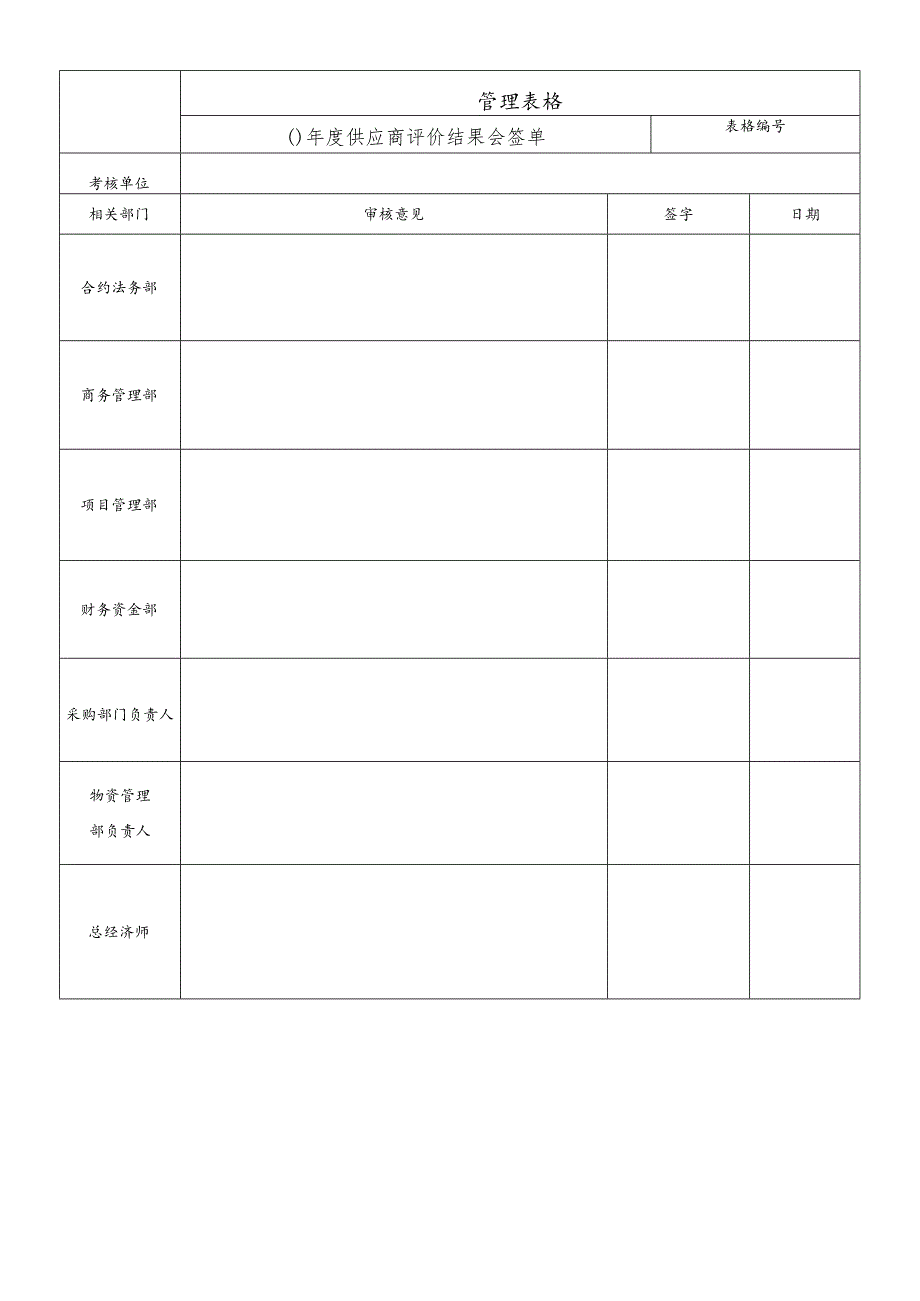 | | 管理表格 | | |
|---|---|---|---|
| | ()年度供应商评价结果会签单 | 表格编号 | |
| 考核单位 | | | |
| 相关部门 | 审核意见 | 签字 | 日期 |
| 合约法务部 | | | |
| 商务管理部 | | | |
| 项目管理部 | | | |
| 财务资金部 | | | |
| 采购部门负责人 | | | |
| 物资管理部负责人 | | | |
| 总经济师 | | | |